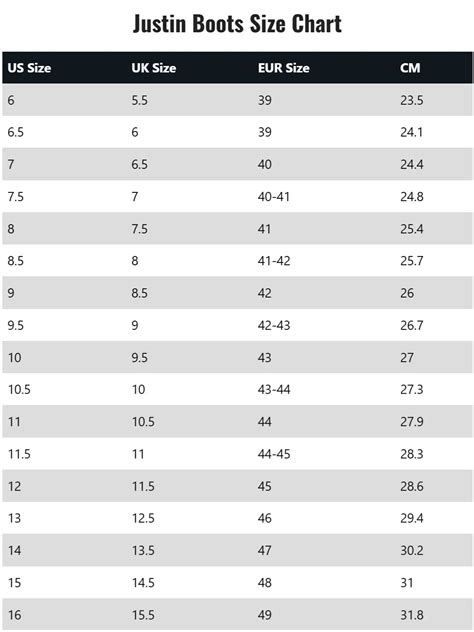 Justin Boots Size Chart

| US Size | UK Size | EUR Size | CM |
|---|---|---|---|
| 6 | 5.5 | 39 | 23.5 |
| 6.5 | 6 | 39 | 24.1 |
| 7 | 6.5 | 40 | 24.4 |
| 7.5 | 7 | 40-41 | 24.8 |
| 8 | 7.5 | 41 | 25.4 |
| 8.5 | 8 | 41-42 | 25.7 |
| 9 | 8.5 | 42 | 26 |
| 9.5 | 9 | 42-43 | 26.7 |
| 10 | 9.5 | 43 | 27 |
| 10.5 | 10 | 43-44 | 27.3 |
| 11 | 10.5 | 44 | 27.9 |
| 11.5 | 11 | 44-45 | 28.3 |
| 12 | 11.5 | 45 | 28.6 |
| 13 | 12.5 | 46 | 29.4 |
| 14 | 13.5 | 47 | 30.2 |
| 15 | 14.5 | 48 | 31 |
| 16 | 15.5 | 49 | 31.8 |